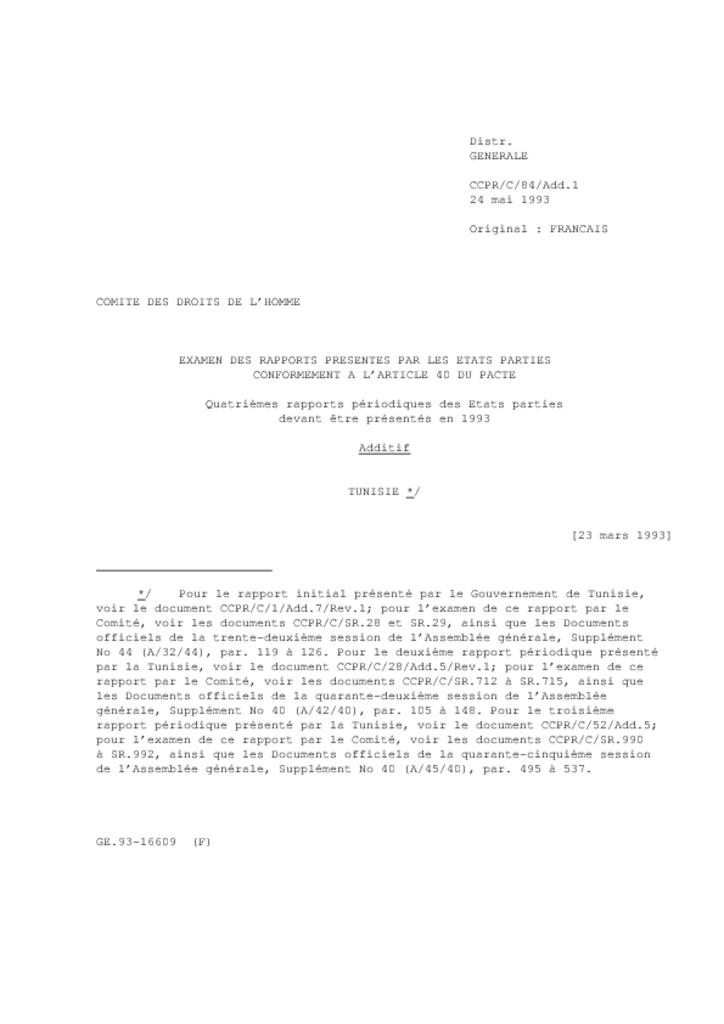 Distr.
GENERALE

CCPR/C/84/Add.1
24 mai 1993

Original : FRANCAIS

COMITE DES DROITS DE L'HOMME

EXAMEN DES RAPPORTS PRESENTES PAR LES ETATS PARTIES
CONFORMEMENT A L'ARTICLE 40 DU PACTE

Quatrièmes rapports périodiques des Etats parties
devant être présentés en 1993

Additif

TUNISIE */

[23 mars 1993]

*/ Pour le rapport initial présenté par le Gouvernement de Tunisie, voir le document CCPR/C/1/Add.7/Rev.1; pour l'examen de ce rapport par le Comité, voir les documents CCPR/C/SR.28 et SR.29, ainsi que les Documents officiels de la trente-deuxième session de l'Assemblée générale, Supplément No 44 (A/32/44), par. 119 à 126. Pour le deuxième rapport périodique présenté par la Tunisie, voir le document CCPR/C/28/Add.5/Rev.1; pour l'examen de ce rapport par le Comité, voir les documents CCPR/C/SR.712 à SR.715, ainsi que les Documents officiels de la quarante-deuxième session de l'Assemblée générale, Supplément No 40 (A/42/40), par. 105 à 148. Pour le troisième rapport périodique présenté par la Tunisie, voir le document CCPR/C/52/Add.5; pour l'examen de ce rapport par le Comité, voir les documents CCPR/C/SR.990 à SR.992, ainsi que les Documents officiels de la quarante-cinquième session de l'Assemblée générale, Supplément No 40 (A/45/40), par. 495 à 537.

GE.93-16609 (F)